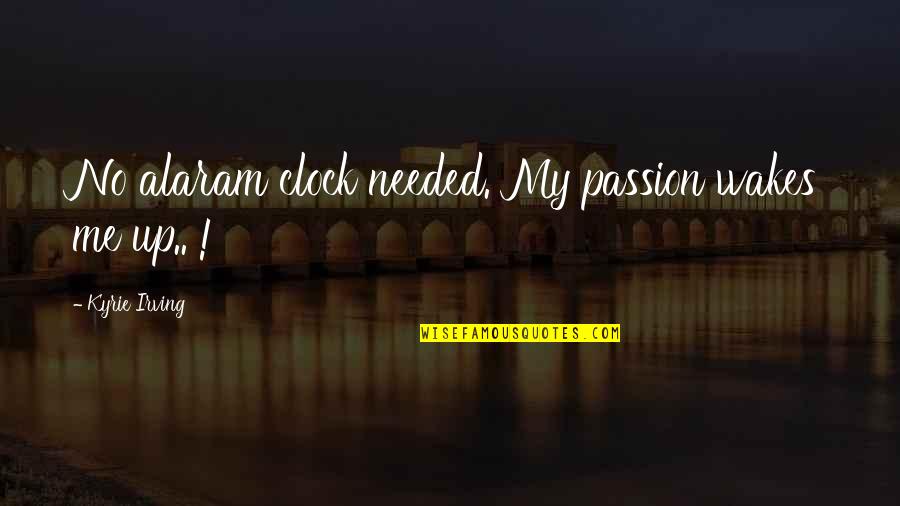 No alaram clock needed. My passion wakes me up.. !

- Kyrie Irving

WISEFAMOUSQUOTES.COM